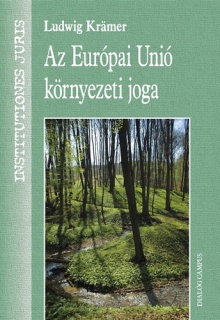 INSTITUTIONES JURIS

Ludwig Krämer

Az Európai Unió környezeti joga

DIALÓG CAMPUS